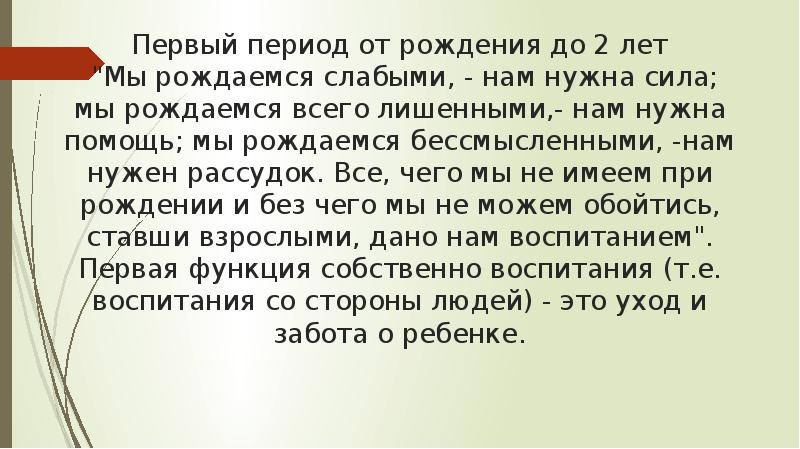 Первый период от рождения до 2 лет

"Мы рождаемся слабыми, - нам нужна сила; мы рождаемся всего лишенными,- нам нужна помощь; мы рождаемся бессмысленными, -нам нужен рассудок. Все, чего мы не имеем при рождении и без чего мы не можем обойтись, ставши взрослыми, дано нам воспитанием". Первая функция собственно воспитания (т.е. воспитания со стороны людей) - это уход и забота о ребенке.